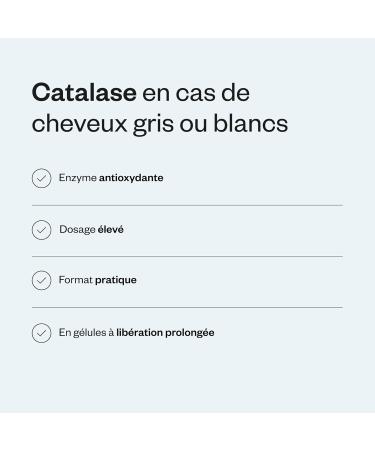 Catalase en cas de cheveux gris ou blancs

Enzyme antioxydante

Dosage élevé

Format pratique

En gélules à libération prolongée